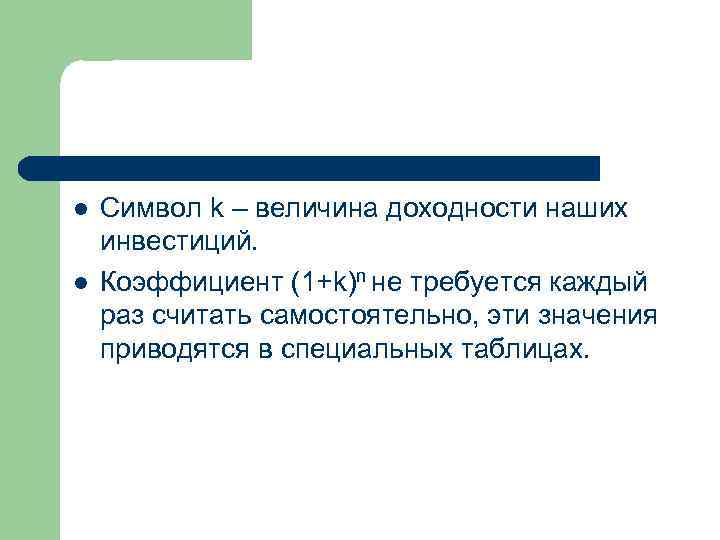 - Символ k – величина доходности наших инвестиций.
- Коэффициент $(1+k)^n$ не требуется каждый раз считать самостоятельно, эти значения приводятся в специальных таблицах.